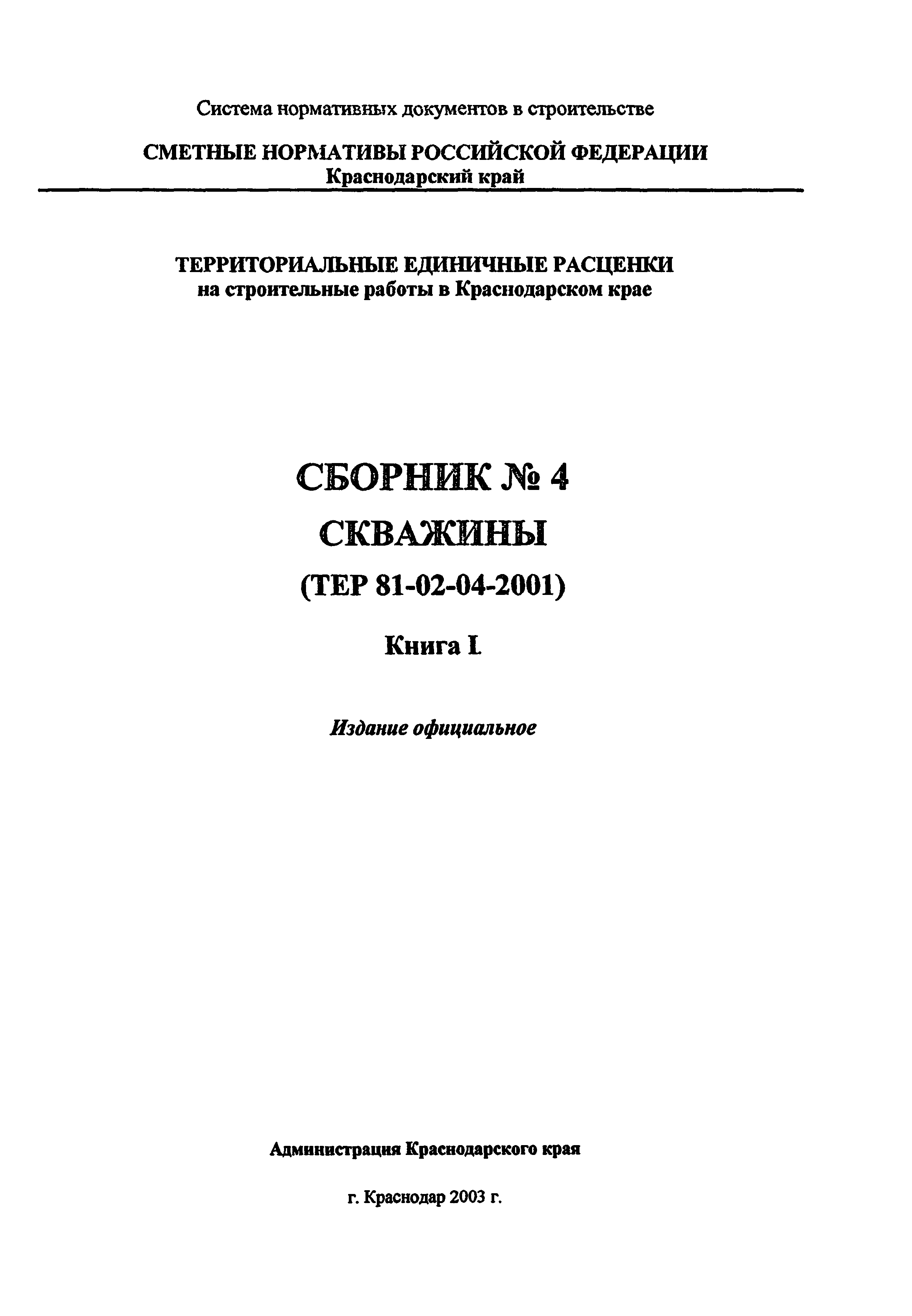 Система нормативных документов в строительстве

СМЕТНЫЕ НОРМАТИВЫ РОССИЙСКОЙ ФЕДЕРАЦИИ
Краснодарский край

ТЕРРИТОРИАЛЬНЫЕ ЕДИНИЧНЫЕ РАСЦЕНКИ
на строительные работы в Краснодарском крае

СБОРНИК № 4
СКВАЖИНЫ
(ТЕР 81-02-04-2001)

Книга I.

Издание официальное

Администрация Краснодарского края

г. Краснодар 2003 г.